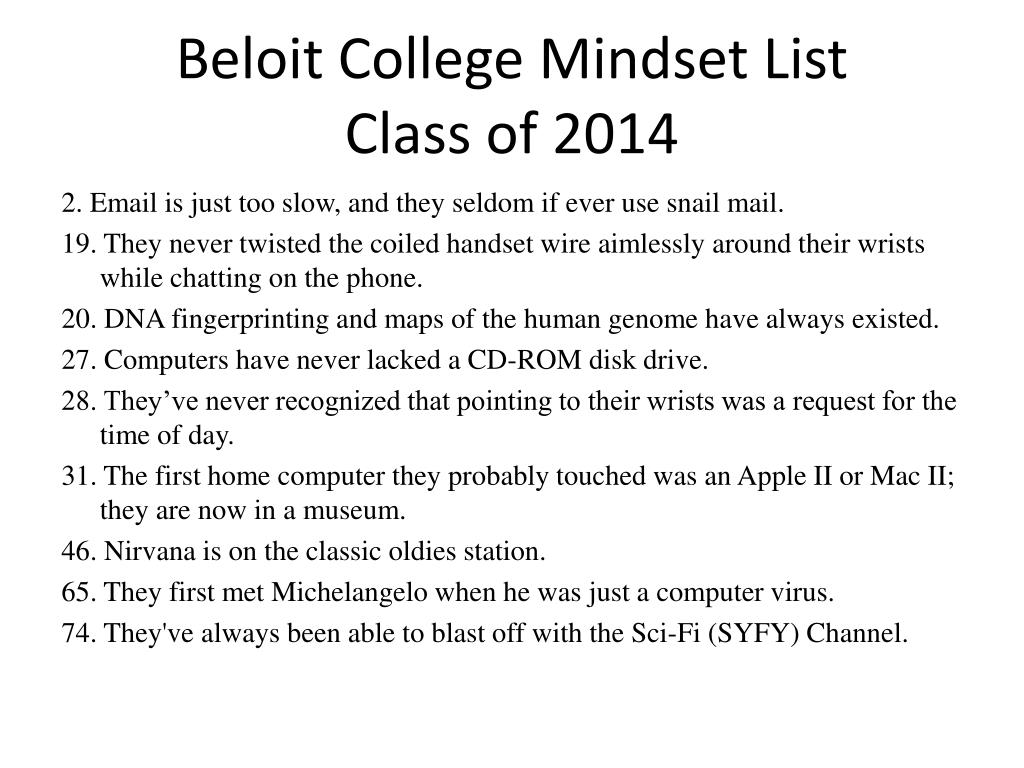 Beloit College Mindset List
Class of 2014

2. Email is just too slow, and they seldom if ever use snail mail.

19. They never twisted the coiled handset wire aimlessly around their wrists while chatting on the phone.

20. DNA fingerprinting and maps of the human genome have always existed.

27. Computers have never lacked a CD-ROM disk drive.

28. They’ve never recognized that pointing to their wrists was a request for the time of day.

31. The first home computer they probably touched was an Apple II or Mac II; they are now in a museum.

46. Nirvana is on the classic oldies station.

65. They first met Michelangelo when he was just a computer virus.

74. They've always been able to blast off with the Sci-Fi (SYFY) Channel.